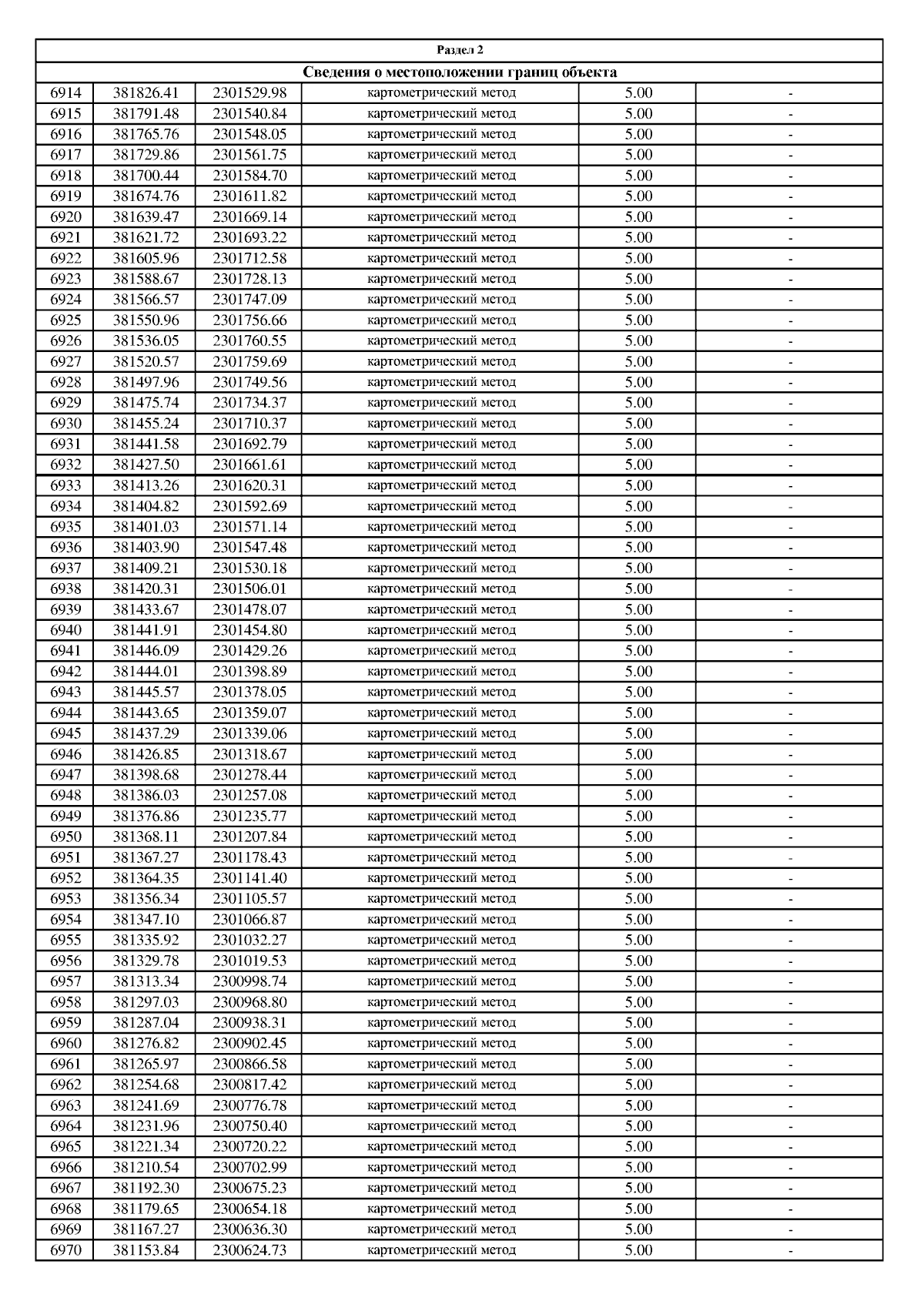 Раздел 2

Сведения о местоположении границ объекта

| | | | | | |
|---|---|---|---|---|---|
| 6914 | 381826.41 | 2301529.98 | картометрический метод | 5.00 | - |
| 6915 | 381791.48 | 2301540.84 | картометрический метод | 5.00 | - |
| 6916 | 381765.76 | 2301548.05 | картометрический метод | 5.00 | - |
| 6917 | 381729.86 | 2301561.75 | картометрический метод | 5.00 | - |
| 6918 | 381700.44 | 2301584.70 | картометрический метод | 5.00 | - |
| 6919 | 381674.76 | 2301611.82 | картометрический метод | 5.00 | - |
| 6920 | 381639.47 | 2301669.14 | картометрический метод | 5.00 | - |
| 6921 | 381621.72 | 2301693.22 | картометрический метод | 5.00 | - |
| 6922 | 381605.96 | 2301712.58 | картометрический метод | 5.00 | - |
| 6923 | 381588.67 | 2301728.13 | картометрический метод | 5.00 | - |
| 6924 | 381566.57 | 2301747.09 | картометрический метод | 5.00 | - |
| 6925 | 381550.96 | 2301756.66 | картометрический метод | 5.00 | - |
| 6926 | 381536.05 | 2301760.55 | картометрический метод | 5.00 | - |
| 6927 | 381520.57 | 2301759.69 | картометрический метод | 5.00 | - |
| 6928 | 381497.96 | 2301749.56 | картометрический метод | 5.00 | - |
| 6929 | 381475.74 | 2301734.37 | картометрический метод | 5.00 | - |
| 6930 | 381455.24 | 2301710.37 | картометрический метод | 5.00 | - |
| 6931 | 381441.58 | 2301692.79 | картометрический метод | 5.00 | - |
| 6932 | 381427.50 | 2301661.61 | картометрический метод | 5.00 | - |
| 6933 | 381413.26 | 2301620.31 | картометрический метод | 5.00 | - |
| 6934 | 381404.82 | 2301592.69 | картометрический метод | 5.00 | - |
| 6935 | 381401.03 | 2301571.14 | картометрический метод | 5.00 | - |
| 6936 | 381403.90 | 2301547.48 | картометрический метод | 5.00 | - |
| 6937 | 381409.21 | 2301530.18 | картометрический метод | 5.00 | - |
| 6938 | 381420.31 | 2301506.01 | картометрический метод | 5.00 | - |
| 6939 | 381433.67 | 2301478.07 | картометрический метод | 5.00 | - |
| 6940 | 381441.91 | 2301454.80 | картометрический метод | 5.00 | - |
| 6941 | 381446.09 | 2301429.26 | картометрический метод | 5.00 | - |
| 6942 | 381444.01 | 2301398.89 | картометрический метод | 5.00 | - |
| 6943 | 381445.57 | 2301378.05 | картометрический метод | 5.00 | - |
| 6944 | 381443.65 | 2301359.07 | картометрический метод | 5.00 | - |
| 6945 | 381437.29 | 2301339.06 | картометрический метод | 5.00 | - |
| 6946 | 381426.85 | 2301318.67 | картометрический метод | 5.00 | - |
| 6947 | 381398.68 | 2301278.44 | картометрический метод | 5.00 | - |
| 6948 | 381386.03 | 2301257.08 | картометрический метод | 5.00 | - |
| 6949 | 381376.86 | 2301235.77 | картометрический метод | 5.00 | - |
| 6950 | 381368.11 | 2301207.84 | картометрический метод | 5.00 | - |
| 6951 | 381367.27 | 2301178.43 | картометрический метод | 5.00 | - |
| 6952 | 381364.35 | 2301141.40 | картометрический метод | 5.00 | - |
| 6953 | 381356.34 | 2301105.57 | картометрический метод | 5.00 | - |
| 6954 | 381347.10 | 2301066.87 | картометрический метод | 5.00 | - |
| 6955 | 381335.92 | 2301032.27 | картометрический метод | 5.00 | - |
| 6956 | 381329.78 | 2301019.53 | картометрический метод | 5.00 | - |
| 6957 | 381313.34 | 2300998.74 | картометрический метод | 5.00 | - |
| 6958 | 381297.03 | 2300968.80 | картометрический метод | 5.00 | - |
| 6959 | 381287.04 | 2300938.31 | картометрический метод | 5.00 | - |
| 6960 | 381276.82 | 2300902.45 | картометрический метод | 5.00 | - |
| 6961 | 381265.97 | 2300866.58 | картометрический метод | 5.00 | - |
| 6962 | 381254.68 | 2300817.42 | картометрический метод | 5.00 | - |
| 6963 | 381241.69 | 2300776.78 | картометрический метод | 5.00 | - |
| 6964 | 381231.96 | 2300750.40 | картометрический метод | 5.00 | - |
| 6965 | 381221.34 | 2300720.22 | картометрический метод | 5.00 | - |
| 6966 | 381210.54 | 2300702.99 | картометрический метод | 5.00 | - |
| 6967 | 381192.30 | 2300675.23 | картометрический метод | 5.00 | - |
| 6968 | 381179.65 | 2300654.18 | картометрический метод | 5.00 | - |
| 6969 | 381167.27 | 2300636.30 | картометрический метод | 5.00 | - |
| 6970 | 381153.84 | 2300624.73 | картометрический метод | 5.00 | - |